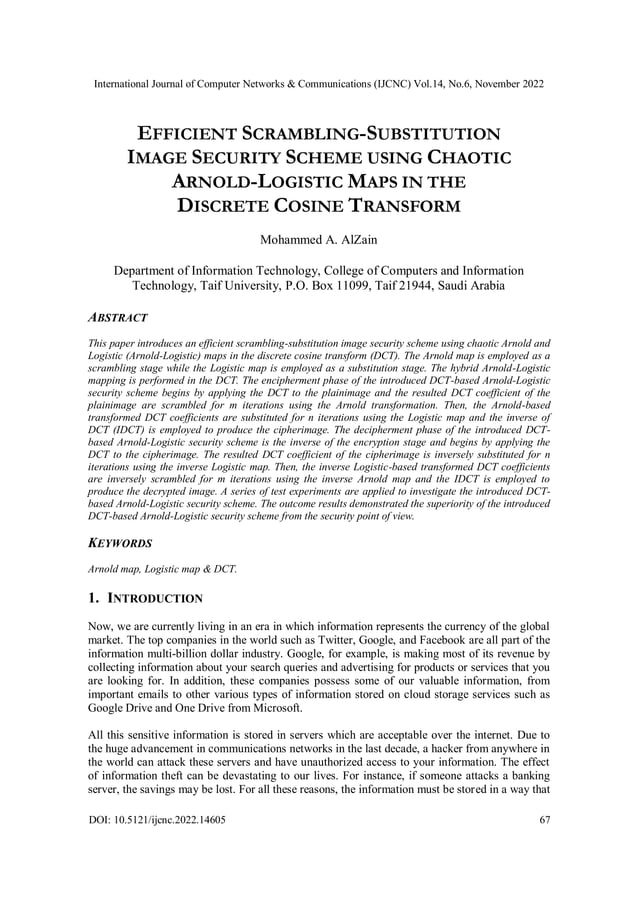 International Journal of Computer Networks & Communications (IJCNC) Vol.14, No.6, November 2022

EFFICIENT SCRAMBLING-SUBSTITUTION IMAGE SECURITY SCHEME USING CHAOTIC ARNOLD-LOGISTIC MAPS IN THE DISCRETE COSINE TRANSFORM

Mohammed A. AlZain

Department of Information Technology, College of Computers and Information Technology, Taif University, P.O. Box 11099, Taif 21944, Saudi Arabia

ABSTRACT

This paper introduces an efficient scrambling-substitution image security scheme using chaotic Arnold and Logistic (Arnold-Logistic) maps in the discrete cosine transform (DCT). The Arnold map is employed as a scrambling stage while the Logistic map is employed as a substitution stage. The hybrid Arnold-Logistic mapping is performed in the DCT. The encipherment phase of the introduced DCT-based Arnold-Logistic security scheme begins by applying the DCT to the plainimage and the resulted DCT coefficient of the plainimage are scrambled for m iterations using the Arnold transformation. Then, the Arnold-based transformed DCT coefficients are substituted for n iterations using the Logistic map and the inverse of DCT (IDCT) is employed to produce the cipherimage. The decipherment phase of the introduced DCT-based Arnold-Logistic security scheme is the inverse of the encryption stage and begins by applying the DCT to the cipherimage. The resulted DCT coefficient of the cipherimage is inversely substituted for n iterations using the inverse Logistic map. Then, the inverse Logistic-based transformed DCT coefficients are inversely scrambled for m iterations using the inverse Arnold map and the IDCT is employed to produce the decrypted image. A series of test experiments are applied to investigate the introduced DCT-based Arnold-Logistic security scheme. The outcome results demonstrated the superiority of the introduced DCT-based Arnold-Logistic security scheme from the security point of view.

KEYWORDS

Arnold map, Logistic map & DCT.

1. INTRODUCTION

Now, we are currently living in an era in which information represents the currency of the global market. The top companies in the world such as Twitter, Google, and Facebook are all part of the information multi-billion dollar industry. Google, for example, is making most of its revenue by collecting information about your search queries and advertising for products or services that you are looking for. In addition, these companies possess some of our valuable information, from important emails to other various types of information stored on cloud storage services such as Google Drive and One Drive from Microsoft.

All this sensitive information is stored in servers which are acceptable over the internet. Due to the huge advancement in communications networks in the last decade, a hacker from anywhere in the world can attack these servers and have unauthorized access to your information. The effect of information theft can be devastating to our lives. For instance, if someone attacks a banking server, the savings may be lost. For all these reasons, the information must be stored in a way that

DOI: 10.5121/ijcnc.2022.14605 67